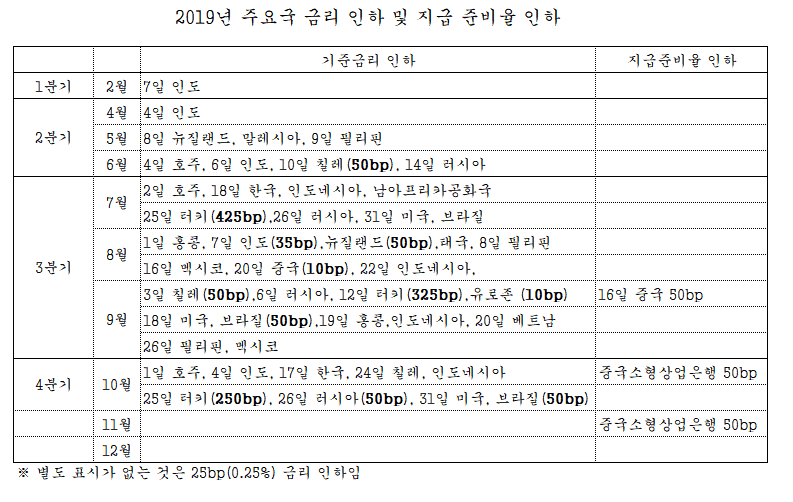 2019년 주요국 금리 인하 및 지급 준비율 인하

| | | 기준금리 인하 | 지급준비율 인하 |
|---|---|---|---|
| 1분기 | 2월 | 7일 인도 | |
| 2분기 | 4월 | 4일 인도 | |
| | 5월 | 8일 뉴질랜드, 말레시아, 9일 필리핀 | |
| | 6월 | 4일 호주, 6일 인도, 10일 칠레(50bp), 14일 러시아 | |
| 3분기 | 7월 | 2일 호주, 18일 한국, 인도네시아, 남아프리카공화국 | |
| | | 25일 터키(425bp),26일 러시아, 31일 미국, 브라질 | |
| | 8월 | 1일 홍콩, 7일 인도(35bp),뉴질랜드(50bp),태국, 8일 필리핀 | |
| | | 16일 멕시코, 20일 중국(10bp), 22일 인도네시아, | |
| | 9월 | 3일 칠레(50bp),6일 러시아, 12일 터키(325bp),유로존 (10bp) | 16일 중국 50bp |
| | | 18일 미국, 브라질(50bp),19일 홍콩,인도네시아, 20일 베트남 | |
| | | 26일 필리핀, 멕시코 | |
| 4분기 | 10월 | 1일 호주, 4일 인도, 17일 한국, 24일 칠레, 인도네시아 | 중국소형상업은행 50bp |
| | | 25일 터키(250bp), 26일 러시아(50bp), 31일 미국, 브라질(50bp) | |
| | 11월 | | 중국소형상업은행 50bp |
| | 12월 | | |

※ 별도 표시가 없는 것은 25bp(0.25%) 금리 인하임